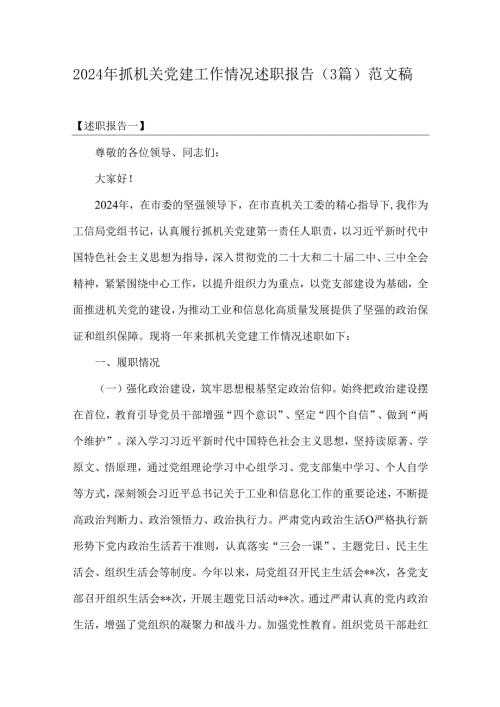 2024年抓机关党建工作情况述职报告（3篇）范文稿

【述职报告一】

尊敬的各位领导、同志们：

大家好！

2024年，在市委的坚强领导下，在市直机关工委的精心指导下，我作为工信局党组书记，认真履行抓机关党建第一责任人职责，以习近平新时代中国特色社会主义思想为指导，深入贯彻党的二十大和二十届二中、三中全会精神，紧紧围绕中心工作，以提升组织力为重点，以党支部建设为基础，全面推进机关党的建设，为推动工业和信息化高质量发展提供了坚强的政治保证和组织保障。现将一年来抓机关党建工作情况述职如下：

一、履职情况

（一）强化政治建设，筑牢思想根基坚定政治信仰。始终把政治建设摆在首位，教育引导党员干部增强“四个意识”、坚定“四个自信”、做到“两个维护”。深入学习习近平新时代中国特色社会主义思想，坚持读原著、学原文、悟原理，通过党组理论学习中心组学习、党支部集中学习、个人自学等方式，深刻领会习近平总书记关于工业和信息化工作的重要论述，不断提高政治判断力、政治领悟力、政治执行力。严肃党内政治生活O严格执行新形势下党内政治生活若干准则，认真落实“三会一课”、主题党日、民主生活会、组织生活会等制度。今年以来，局党组召开民主生活会**次，各党支部召开组织生活会**次，开展主题党日活动**次。通过严肃认真的党内政治生活，增强了党组织的凝聚力和战斗力。加强党性教育。组织党员干部赴红